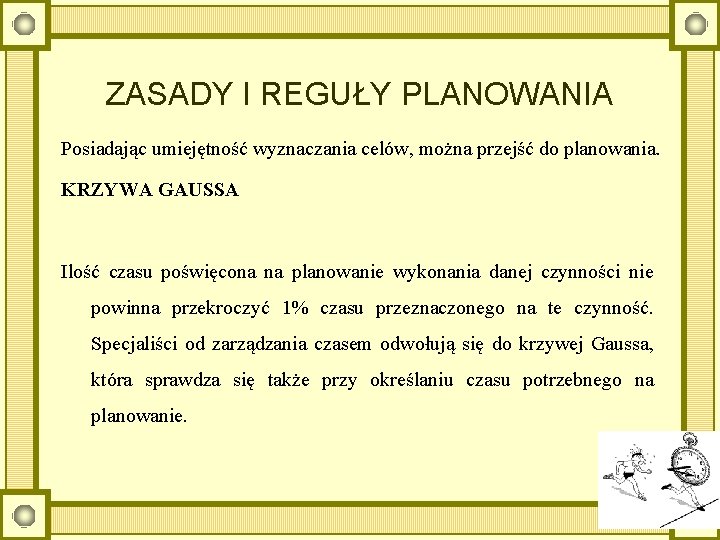 ZASADY I REGUŁY PLANOWANIA

Posiadając umiejętność wyznaczania celów, można przejść do planowania.

KRZYWA GAUSSA

Ilość czasu poświęcona na planowanie wykonania danej czynności nie powinna przekroczyć 1% czasu przeznaczonego na te czynność. Specjaliści od zarządzania czasem odwołują się do krzywej Gaussa, która sprawdza się także przy określaniu czasu potrzebnego na planowanie.